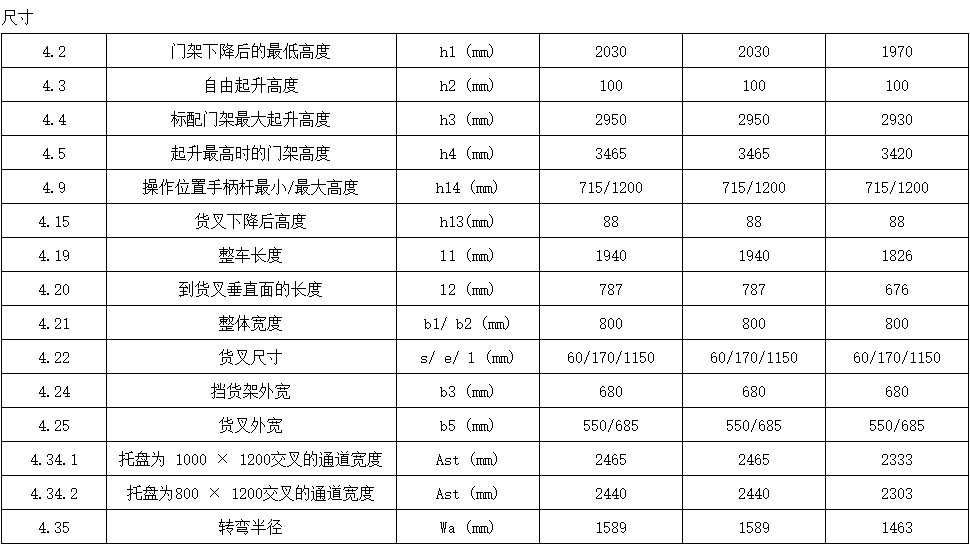 尺寸

| 4.2 | 门架下降后的最低高度 | h1 (mm) | 2030 | 2030 | 1970 |
|---|---|---|---|---|---|
| 4.3 | 自由起升高度 | h2 (mm) | 100 | 100 | 100 |
| 4.4 | 标配门架最大起升高度 | h3 (mm) | 2950 | 2950 | 2930 |
| 4.5 | 起升最高时的门架高度 | h4 (mm) | 3465 | 3465 | 3420 |
| 4.9 | 操作位置手柄杆最小/最大高度 | h14 (mm) | 715/1200 | 715/1200 | 715/1200 |
| 4.15 | 货叉下降后高度 | h13(mm) | 88 | 88 | 88 |
| 4.19 | 整车长度 | 11 (mm) | 1940 | 1940 | 1826 |
| 4.20 | 到货叉垂直面的长度 | 12 (mm) | 787 | 787 | 676 |
| 4.21 | 整体宽度 | b1/ b2 (mm) | 800 | 800 | 800 |
| 4.22 | 货叉尺寸 | s/ e/ 1 (mm) | 60/170/1150 | 60/170/1150 | 60/170/1150 |
| 4.24 | 挡货架外宽 | b3 (mm) | 680 | 680 | 680 |
| 4.25 | 货叉外宽 | b5 (mm) | 550/685 | 550/685 | 550/685 |
| 4.34.1 | 托盘为 1000 × 1200交叉的通道宽度 | Ast (mm) | 2465 | 2465 | 2333 |
| 4.34.2 | 托盘为800 × 1200交叉的通道宽度 | Ast (mm) | 2440 | 2440 | 2303 |
| 4.35 | 转弯半径 | Wa (mm) | 1589 | 1589 | 1463 |